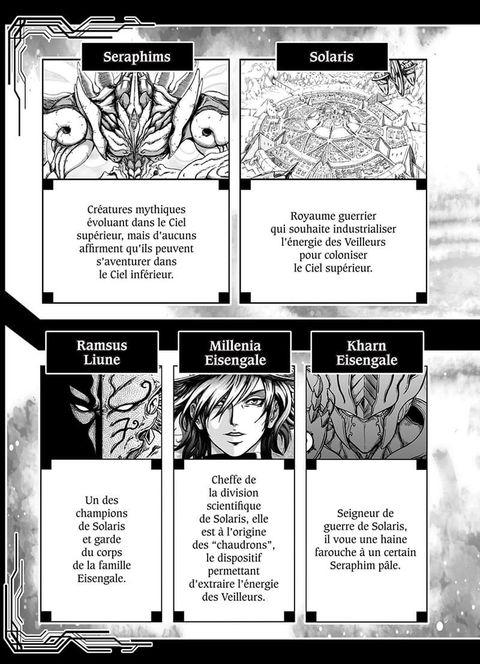 Seraphims

Créatures mythiques évoluant dans le Ciel supérieur, mais d'aucuns affirment qu'ils peuvent s'aventurer dans le Ciel inférieur.

Solaris

Royaume guerrier qui souhaite industrialiser l'énergie des Veilleurs pour coloniser le Ciel supérieur.

Ramsus Liune

Un des champions de Solaris et garde du corps de la famille Eisengale.

Millenia Eisengale

Cheffe de la division scientifique de Solaris, elle est à l'origine des "chaudrons", le dispositif permettant d'extraire l'énergie des Veilleurs.

Kharn Eisengale

Seigneur de guerre de Solaris, il voue une haine farouche à un certain Seraphim pâle.